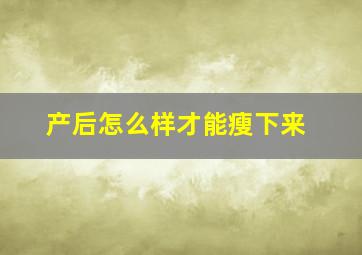 产后怎么样才能瘦下来